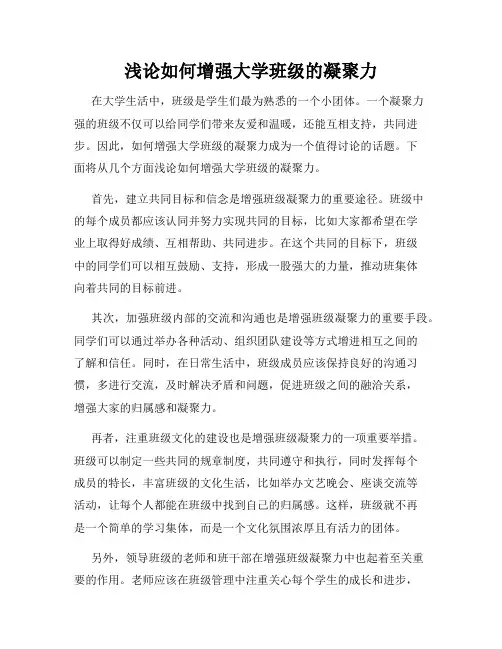 浅论如何增强大学班级的凝聚力

在大学生活中，班级是学生们最为熟悉的一个小团体。一个凝聚力强的班级不仅可以给同学们带来友爱和温暖，还能互相支持，共同进步。因此，如何增强大学班级的凝聚力成为一个值得讨论的话题。下面将从几个方面浅论如何增强大学班级的凝聚力。

首先，建立共同目标和信念是增强班级凝聚力的重要途径。班级中的每个成员都应该认同并努力实现共同的目标，比如大家都希望在学业上取得好成绩、互相帮助、共同进步。在这个共同的目标下，班级中的同学们可以相互鼓励、支持，形成一股强大的力量，推动班集体向着共同的目标前进。

其次，加强班级内部的交流和沟通也是增强班级凝聚力的重要手段。同学们可以通过举办各种活动、组织团队建设等方式增进相互之间的了解和信任。同时，在日常生活中，班级成员应该保持良好的沟通习惯，多进行交流，及时解决矛盾和问题，促进班级之间的融洽关系，增强大家的归属感和凝聚力。

再者，注重班级文化的建设也是增强班级凝聚力的一项重要举措。班级可以制定一些共同的规章制度，共同遵守和执行，同时发挥每个成员的特长，丰富班级的文化生活，比如举办文艺晚会、座谈交流等活动，让每个人都能在班级中找到自己的归属感。这样，班级就不再是一个简单的学习集体，而是一个文化氛围浓厚且有活力的团体。

另外，领导班级的老师和班干部在增强班级凝聚力中也起着至关重要的作用。老师应该在班级管理中注重关心每个学生的成长和进步，